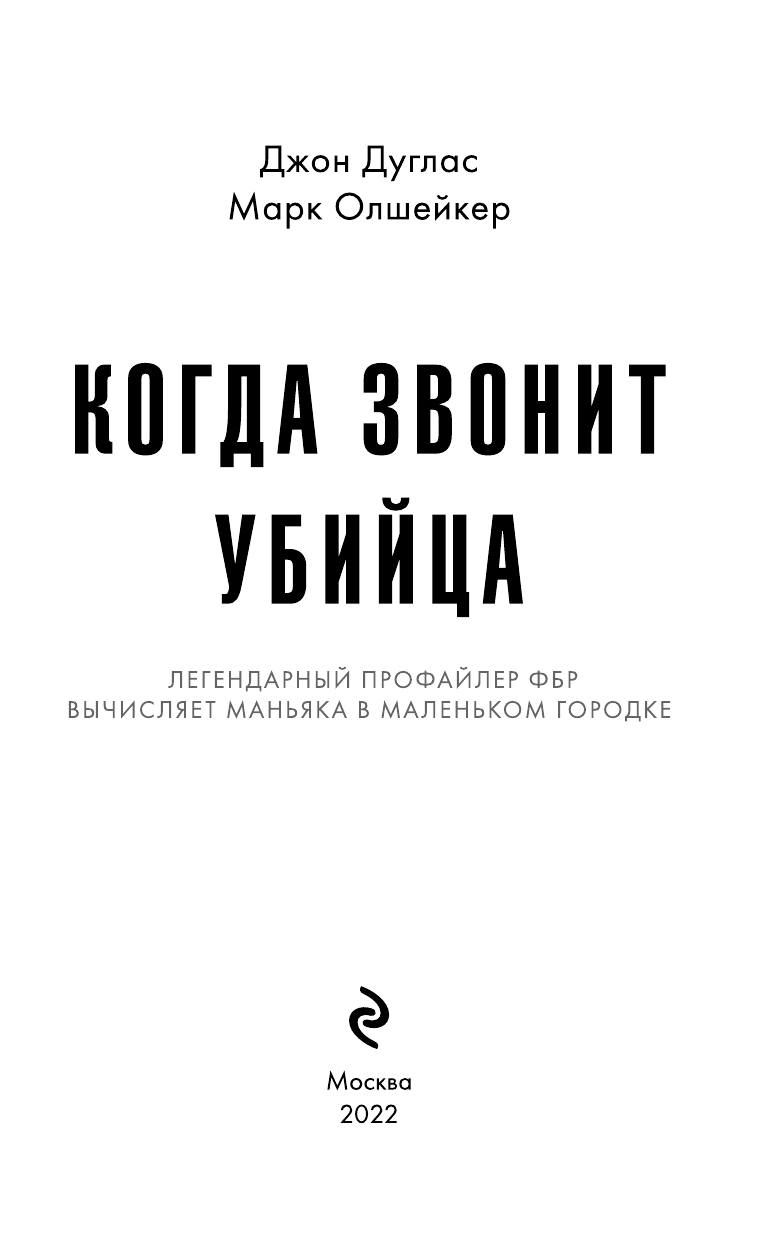 Джон Дуглас
Марк Олшейкер

КОГДА ЗВОНИТ УБИЙЦА

ЛЕГЕНДАРНЫЙ ПРОФАЙЛЕР ФБР ВЫЧИСЛЯЕТ МАНЬЯКА В МАЛЕНЬКОМ ГОРОДКЕ

Москва
2022